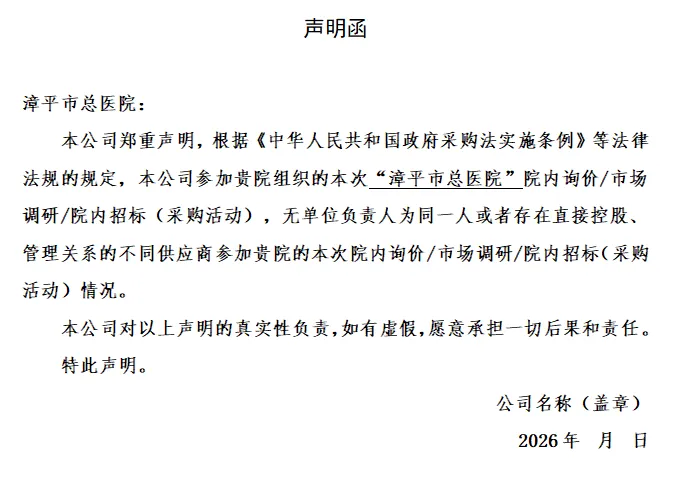 声明函

漳平市总医院：

本公司郑重声明，根据《中华人民共和国政府采购法实施条例》等法律法规的规定，本公司参加贵院组织的本次“漳平市总医院”院内询价/市场调研/院内招标（采购活动），无单位负责人为同一人或者存在直接控股、管理关系的不同供应商参加贵院的本次院内询价/市场调研/院内招标（采购活动）情况。

本公司对以上声明的真实性负责，如有虚假，愿意承担一切后果和责任。

特此声明。

公司名称（盖章）

2026 年 月 日